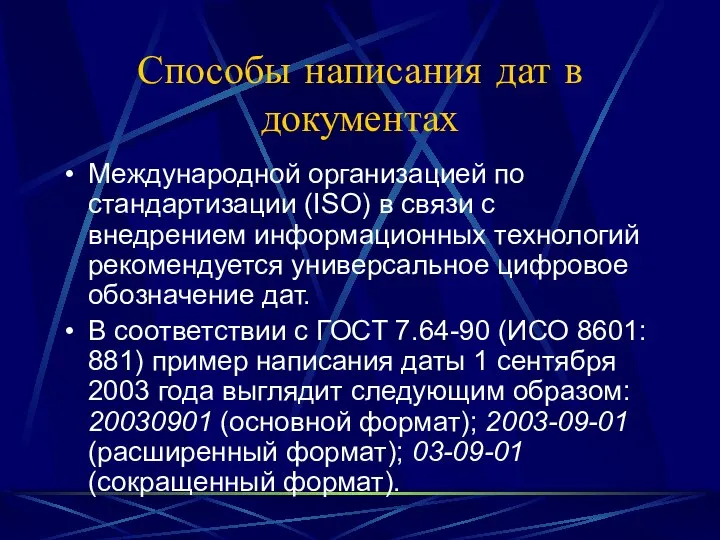 Способы написания дат в документах

• Международной организацией по стандартизации (ISO) в связи с внедрением информационных технологий рекомендуется универсальное цифровое обозначение дат.
• В соответствии с ГОСТ 7.64-90 (ИСО 8601: 881) пример написания даты 1 сентября 2003 года выглядит следующим образом: 20030901 (основной формат); 2003-09-01 (расширенный формат); 03-09-01 (сокращенный формат).